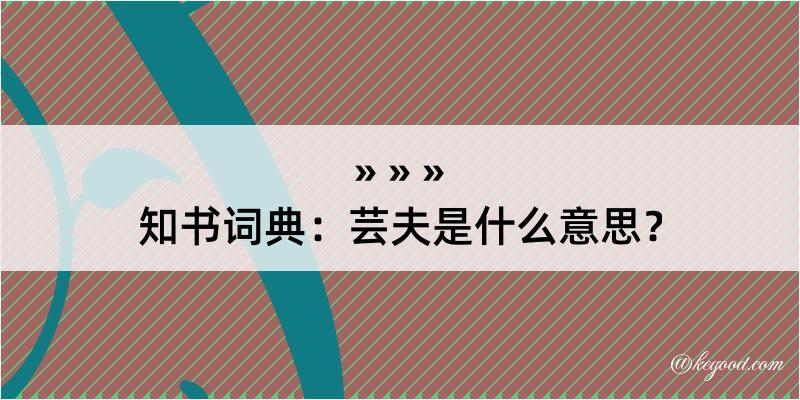 » » »

知书词典：芸夫是什么意思？

@kegood.com